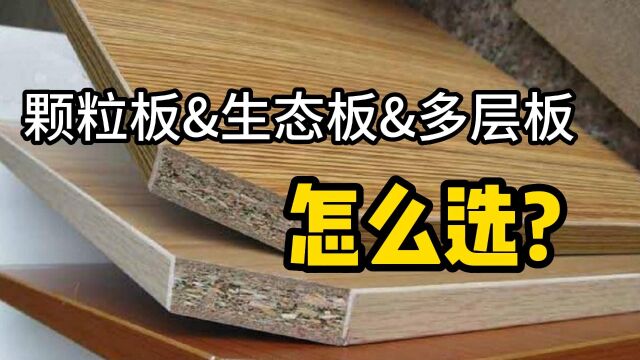 颗粒板&生态板&多层板

怎么选?